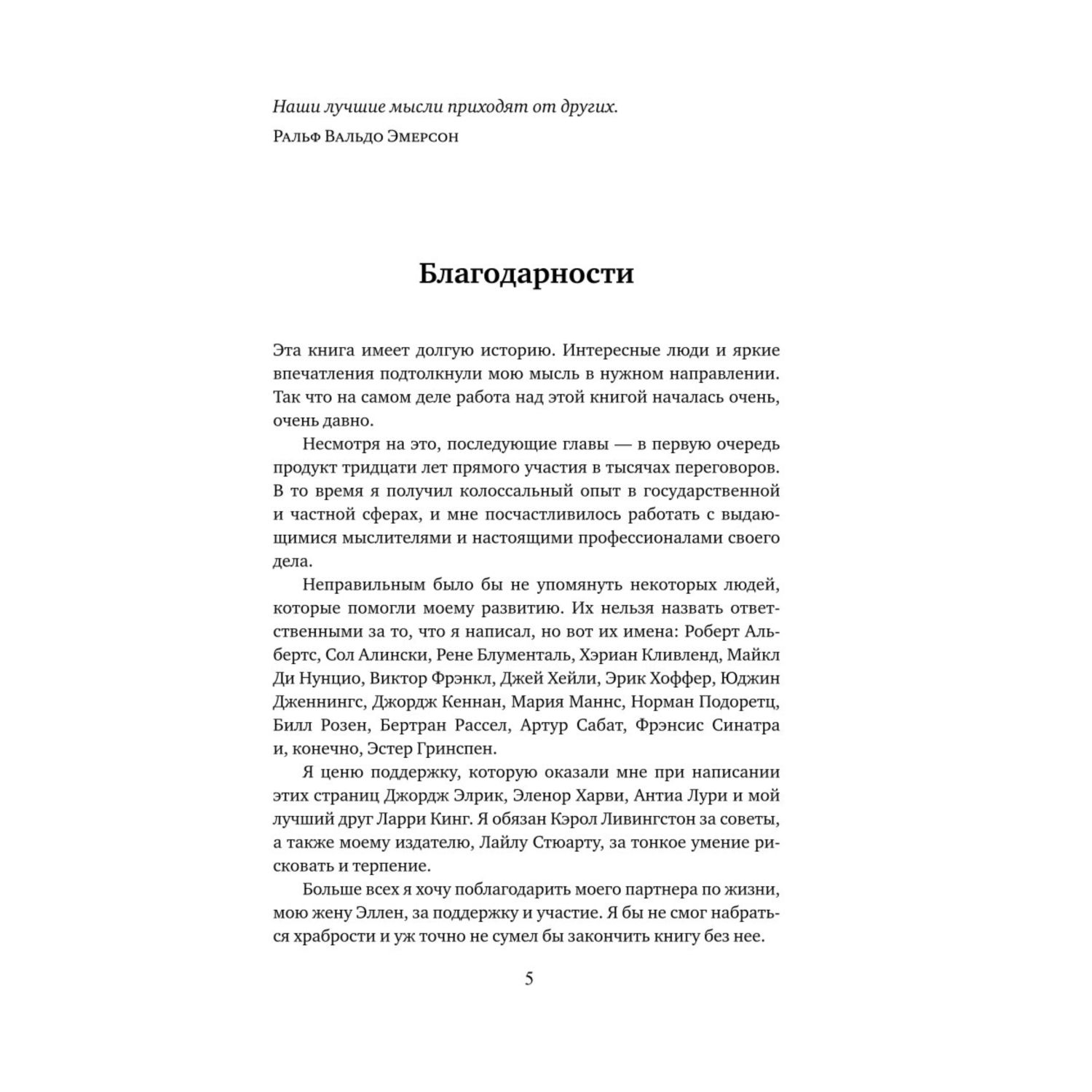 Наши лучшие мысли приходят от других.

Ральф Вальдо Эмерсон

Благодарности

Эта книга имеет долгую историю. Интересные люди и яркие впечатления подтолкнули мою мысль в нужном направлении. Так что на самом деле работа над этой книгой началась очень, очень давно.

Несмотря на это, последующие главы — в первую очередь продукт тридцати лет прямого участия в тысячах переговоров. В то время я получил колоссальный опыт в государственной и частной сферах, и мне посчастливилось работать с выдающимися мыслителями и настоящими профессионалами своего дела.

Неправильным было бы не упомянуть некоторых людей, которые помогли моему развитию. Их нельзя назвать ответственными за то, что я написал, но вот их имена: Роберт Альбертс, Сол Алински, Рене Блументаль, Хэриан Кливленд, Майкл Ди Нунцио, Виктор Фрэнкл, Джей Хейли, Эрик Хоффер, Юджин Дженнингс, Джордж Кеннан, Мария Маннс, Норман Подорец, Билл Розен, Бертран Рассел, Артур Сабат, Фрэнсис Синатра и, конечно, Эстер Гринспен.

Я ценю поддержку, которую оказали мне при написании этих страниц Джордж Элрик, Эленор Харви, Антиа Лури и мой лучший друг Ларри Кинг. Я обязан Кэрол Ливингстон за советы, а также моему издателю, Лайлу Стюарту, за тонкое умение рисковать и терпение.

Больше всех я хочу поблагодарить моего партнера по жизни, мою жену Эллен, за поддержку и участие. Я бы не смог набраться храбрости и уж точно не сумел бы закончить книгу без нее.

5